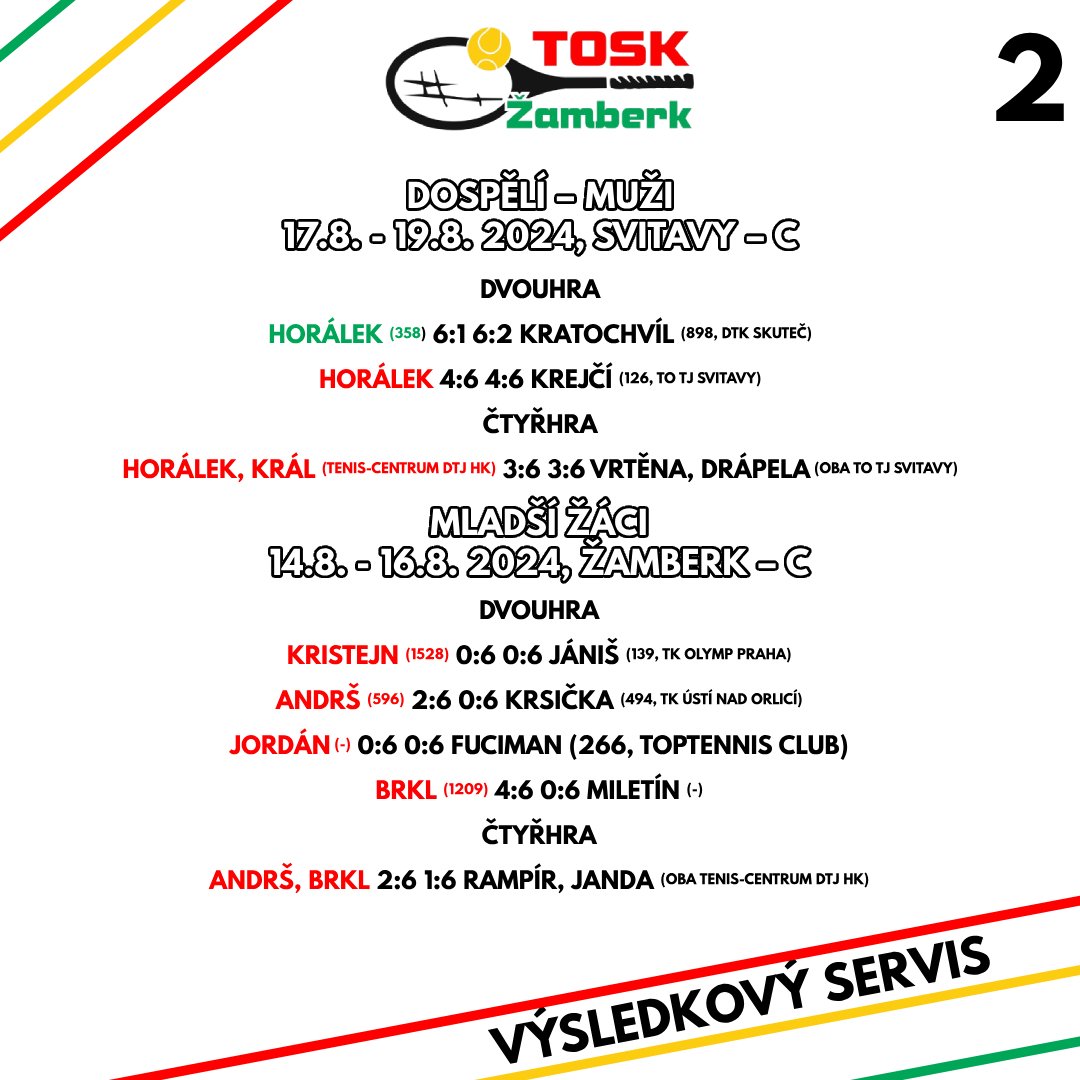 TOSK Žamberk

2

DOSPĚLÍ – MUŽI
17.8. - 19.8. 2024, SVITAVY – C

DVOUHRA

HORÁLEK (358) 6:1 6:2 KRATOCHVÍL (898, DTK SKUTEČ)

HORÁLEK 4:6 4:6 KREJČÍ (126, TO TJ SVITAVY)

ČTYŘHRA

HORÁLEK, KRÁL (TENIS-CENTRUM DTJ HK) 3:6 3:6 VRTĚNA, DRÁPELA (OBA TO TJ SVITAVY)

MLADŠÍ ŽÁCI
14.8. - 16.8. 2024, ŽAMBERK – C

DVOUHRA

KRISTEJN (1528) 0:6 0:6 JÁNIŠ (139, TK OLYMP PRAHA)

ANDRŠ (596) 2:6 0:6 KRSIČKA (494, TK ÚSTÍ NAD ORLICÍ)

JORDÁN (-) 0:6 0:6 FUCIMAN (266, TOPTENNIS CLUB)

BRKL (1209) 4:6 0:6 MILETÍN (-)

ČTYŘHRA

ANDRŠ, BRKL 2:6 1:6 RAMPÍR, JANDA (OBA TENIS-CENTRUM DTJ HK)

VÝSLEDKOVÝ SERVIS